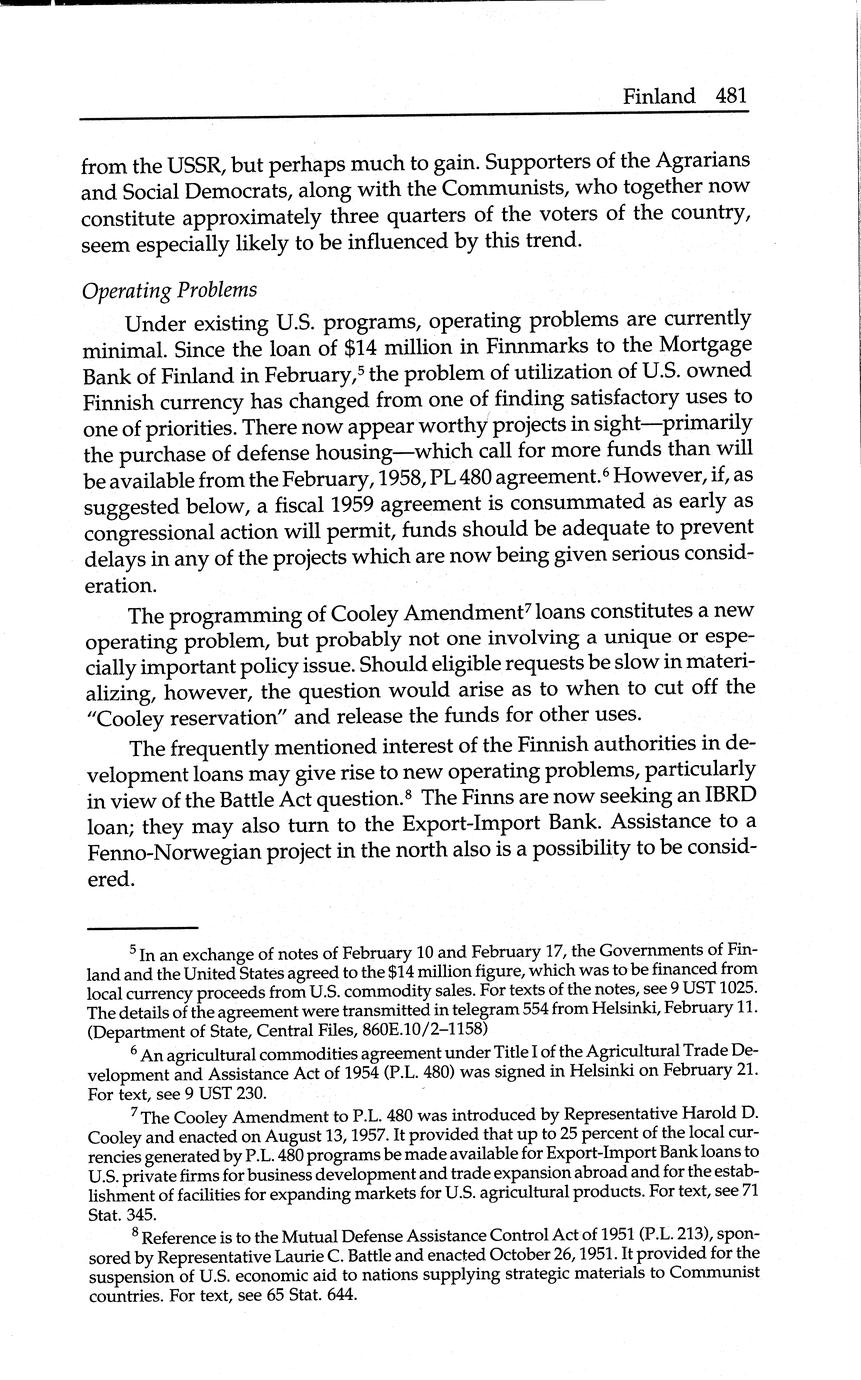 Finland 481

from the USSR, but perhaps much to gain. Supporters of the Agrarians and Social Democrats, along with the Communists, who together now constitute approximately three quarters of the voters of the country, seem especially likely to be influenced by this trend.

Operating Problems

Under existing U.S. programs, operating problems are currently minimal. Since the loan of \$14 million in Finnmarks to the Mortgage Bank of Finland in February,$^5$ the problem of utilization of U.S. owned Finnish currency has changed from one of finding satisfactory uses to one of priorities. There now appear worthy projects in sight—primarily the purchase of defense housing—which call for more funds than will be available from the February, 1958, PL 480 agreement.$^6$ However, if, as suggested below, a fiscal 1959 agreement is consummated as early as congressional action will permit, funds should be adequate to prevent delays in any of the projects which are now being given serious consideration.

The programming of Cooley Amendment$^7$ loans constitutes a new operating problem, but probably not one involving a unique or especially important policy issue. Should eligible requests be slow in materializing, however, the question would arise as to when to cut off the "Cooley reservation" and release the funds for other uses.

The frequently mentioned interest of the Finnish authorities in development loans may give rise to new operating problems, particularly in view of the Battle Act question.$^8$ The Finns are now seeking an IBRD loan; they may also turn to the Export-Import Bank. Assistance to a Fenno-Norwegian project in the north also is a possibility to be considered.

$^5$ In an exchange of notes of February 10 and February 17, the Governments of Finland and the United States agreed to the \$14 million figure, which was to be financed from local currency proceeds from U.S. commodity sales. For texts of the notes, see 9 UST 1025. The details of the agreement were transmitted in telegram 554 from Helsinki, February 11. (Department of State, Central Files, 860E.10/2–1158)

$^6$ An agricultural commodities agreement under Title I of the Agricultural Trade Development and Assistance Act of 1954 (P.L. 480) was signed in Helsinki on February 21. For text, see 9 UST 230.

$^7$ The Cooley Amendment to P.L. 480 was introduced by Representative Harold D. Cooley and enacted on August 13, 1957. It provided that up to 25 percent of the local currencies generated by P.L. 480 programs be made available for Export-Import Bank loans to U.S. private firms for business development and trade expansion abroad and for the establishment of facilities for expanding markets for U.S. agricultural products. For text, see 71 Stat. 345.

$^8$ Reference is to the Mutual Defense Assistance Control Act of 1951 (P.L. 213), sponsored by Representative Laurie C. Battle and enacted October 26, 1951. It provided for the suspension of U.S. economic aid to nations supplying strategic materials to Communist countries. For text, see 65 Stat. 644.